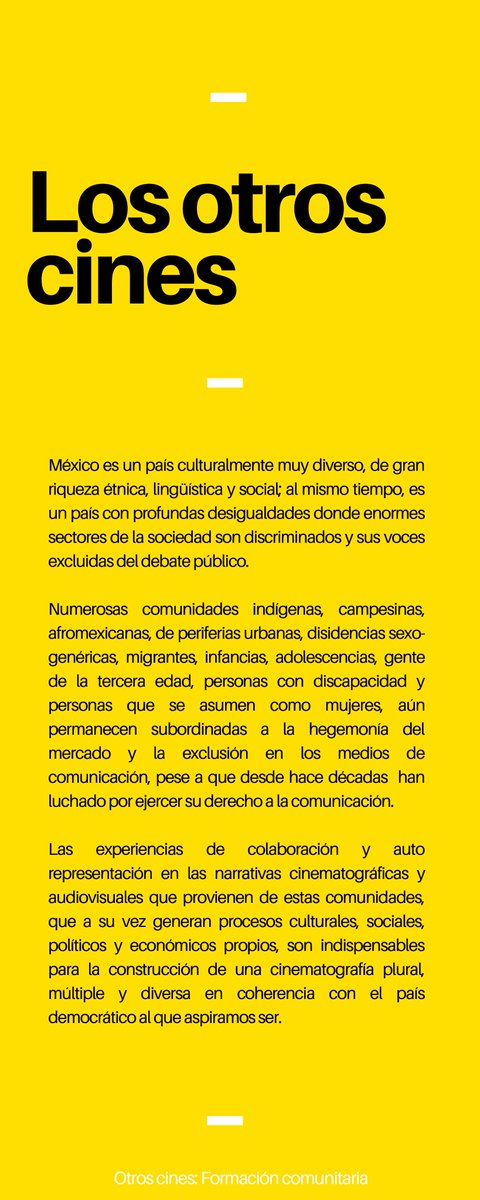 Los otros cines

México es un país culturalmente muy diverso, de gran riqueza étnica, lingüística y social; al mismo tiempo, es un país con profundas desigualdades donde enormes sectores de la sociedad son discriminados y sus voces excluidas del debate público.

Numerosas comunidades indígenas, campesinas, afromexicanas, de periferias urbanas, disidencias sexo-genéricas, migrantes, infancias, adolescencias, gente de la tercera edad, personas con discapacidad y personas que se asumen como mujeres, aún permanecen subordinadas a la hegemonía del mercado y la exclusión en los medios de comunicación, pese a que desde hace décadas han luchado por ejercer su derecho a la comunicación.

Las experiencias de colaboración y auto representación en las narrativas cinematográficas y audiovisuales que provienen de estas comunidades, que a su vez generan procesos culturales, sociales, políticos y económicos propios, son indispensables para la construcción de una cinematografía plural, múltiple y diversa en coherencia con el país democrático al que aspiramos ser.

Otros cines: Formación comunitaria